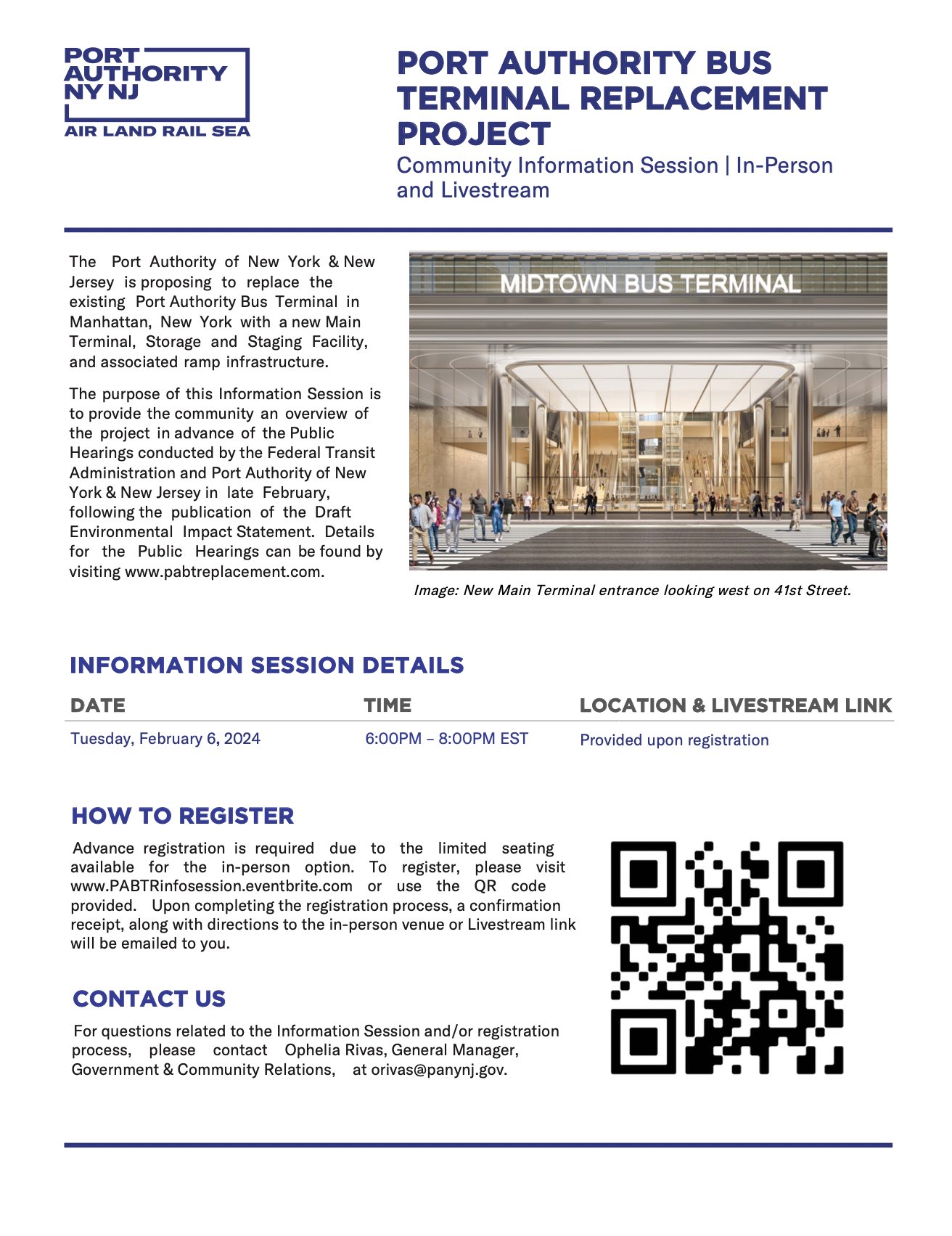 PORT AUTHORITY NY NJ
AIR LAND RAIL SEA

PORT AUTHORITY BUS TERMINAL REPLACEMENT PROJECT

Community Information Session | In-Person and Livestream

The Port Authority of New York & New Jersey is proposing to replace the existing Port Authority Bus Terminal in Manhattan, New York with a new Main Terminal, Storage and Staging Facility, and associated ramp infrastructure.

The purpose of this Information Session is to provide the community an overview of the project in advance of the Public Hearings conducted by the Federal Transit Administration and Port Authority of New York & New Jersey in late February, following the publication of the Draft Environmental Impact Statement. Details for the Public Hearings can be found by visiting www.pabtreplacement.com.

MIDTOWN BUS TERMINAL

Image: New Main Terminal entrance looking west on 41st Street.

INFORMATION SESSION DETAILS

| DATE | TIME | LOCATION & LIVESTREAM LINK |
|---|---|---|
| Tuesday, February 6, 2024 | 6:00PM – 8:00PM EST | Provided upon registration |

HOW TO REGISTER

Advance registration is required due to the limited seating available for the in-person option. To register, please visit www.PABTRinfosession.eventbrite.com or use the QR code provided. Upon completing the registration process, a confirmation receipt, along with directions to the in-person venue or Livestream link will be emailed to you.

CONTACT US

For questions related to the Information Session and/or registration process, please contact Ophelia Rivas, General Manager, Government & Community Relations, at orivas@panynj.gov.